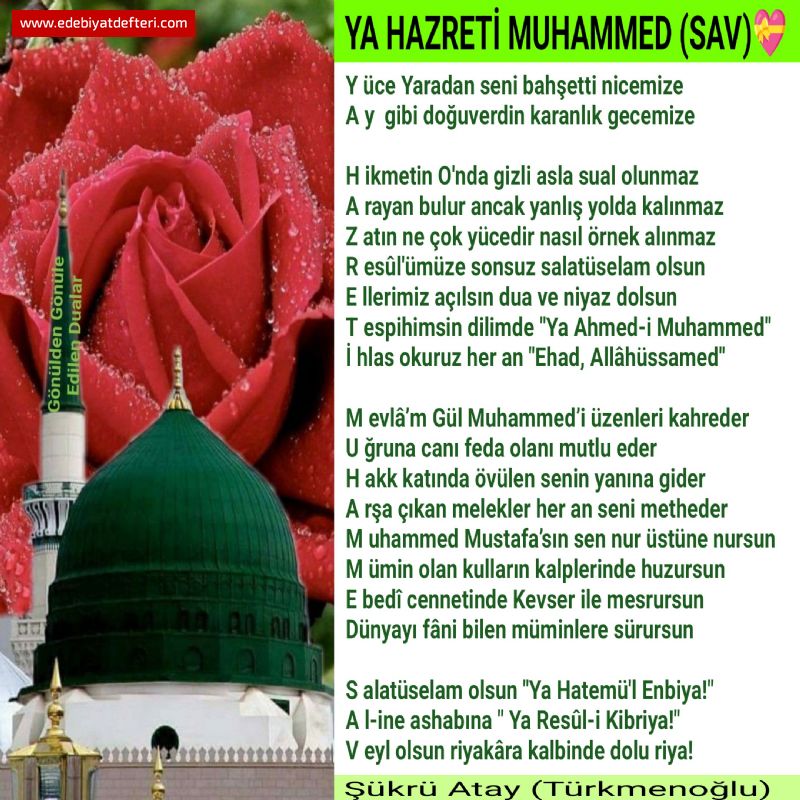 www.edebiyatdefteri.com

Gönülden Gönüle Edilen Dualar

YA HAZRETİ MUHAMMED (SAV)

Y üce Yaradan seni bahşetti nicemize
A y gibi doğuverdin karanlık gecemize

H ikmetin O'nda gizli asla sual olunmaz
A rayan bulur ancak yanlış yolda kalınmaz
Z atın ne çok yücedir nasıl örnek alınmaz
R esûl'ümüze sonsuz salatüselam olsun
E llerimiz açılsın dua ve niyaz dolsun
T espihimsin dilimde "Ya Ahmed-i Muhammed"
İ hlas okuruz her an "Ehad, Allâhüssamed"

M evlâ'm Gül Muhammed'i üzenleri kahreder
U ğruna canı feda olanı mutlu eder
H akk katında övülen senin yanına gider
A rşa çıkan melekler her an seni metheder
M uhammed Mustafa'sın sen nur üstüne nursun
M ümin olan kulların kalplerinde huzursun
E bedî cennetinde Kevser ile mesrursun
Dünyayı fâni bilen müminlere sürursun

S alatüselam olsun "Ya Hatemü'l Enbiya!"
A l-ine ashabına " Ya Resûl-i Kibriya!"
V eyl olsun riyakâra kalbinde dolu riya!

Şükrü Atay (Türkmenoğlu)